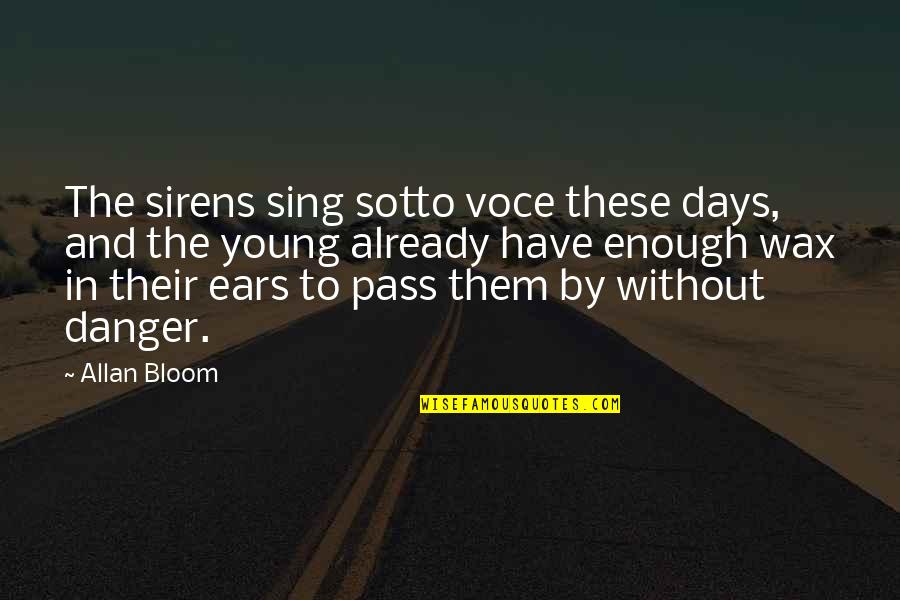 The sirens sing sotto voce these days, and the young already have enough wax in their ears to pass them by without danger.

~ Allan Bloom

WISEFAMOUSQUOTES.COM